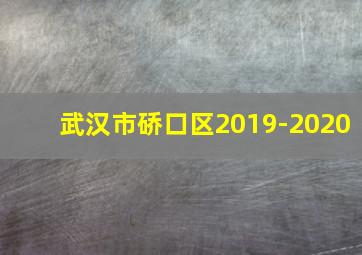 武汉市硚口区2019-2020